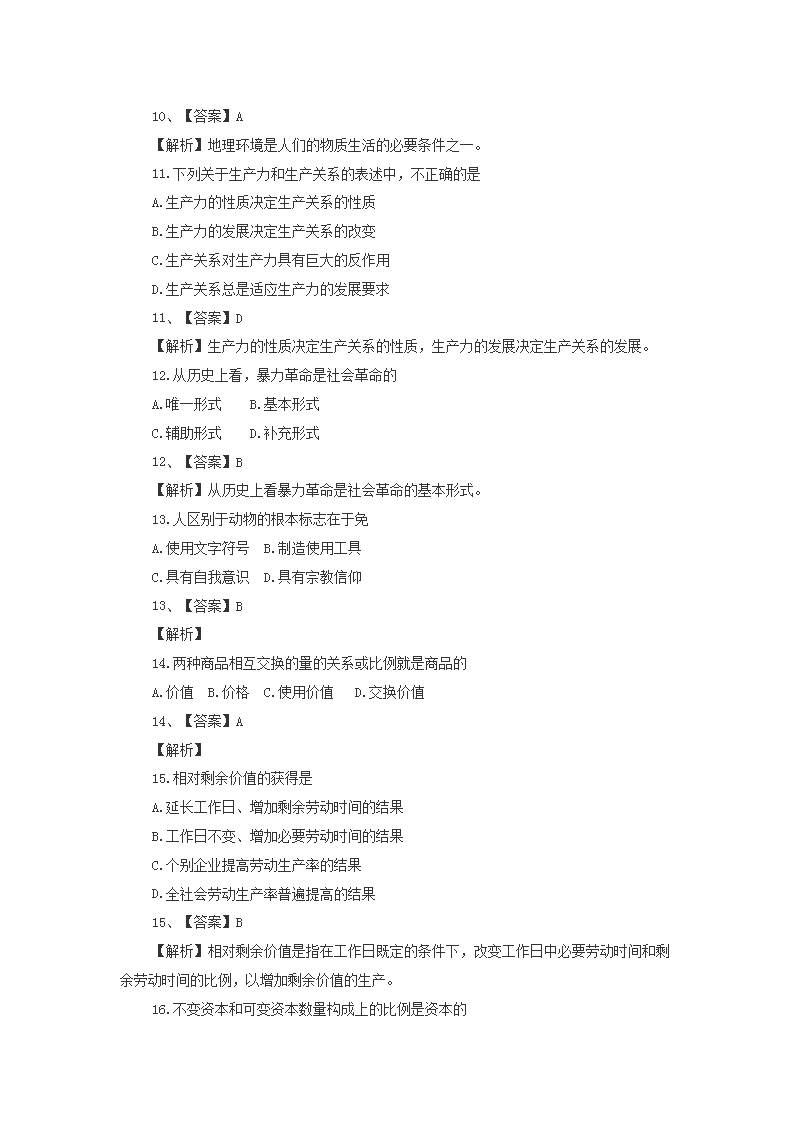 10、【答案】A

【解析】地理环境是人们的物质生活的必要条件之一。

11.下列关于生产力和生产关系的表述中，不正确的是

A.生产力的性质决定生产关系的性质

B.生产力的发展决定生产关系的改变

C.生产关系对生产力具有巨大的反作用

D.生产关系总是适应生产力的发展要求

11、【答案】D

【解析】生产力的性质决定生产关系的性质，生产力的发展决定生产关系的发展。

12.从历史上看，暴力革命是社会革命的

A.唯一形式　　B.基本形式

C.辅助形式　　D.补充形式

12、【答案】B

【解析】从历史上看暴力革命是社会革命的基本形式。

13.人区别于动物的根本标志在于免

A.使用文字符号　B.制造使用工具

C.具有自我意识　D.具有宗教信仰

13、【答案】B

【解析】

14.两种商品相互交换的量的关系或比例就是商品的

A.价值　B.价格　C.使用价值　D.交换价值

14、【答案】A

【解析】

15.相对剩余价值的获得是

A.延长工作日、增加剩余劳动时间的结果

B.工作日不变、增加必要劳动时间的结果

C.个别企业提高劳动生产率的结果

D.全社会劳动生产率普遍提高的结果

15、【答案】B

【解析】相对剩余价值是指在工作日既定的条件下，改变工作日中必要劳动时间和剩余劳动时间的比例，以增加剩余价值的生产。

16.不变资本和可变资本数量构成上的比例是资本的